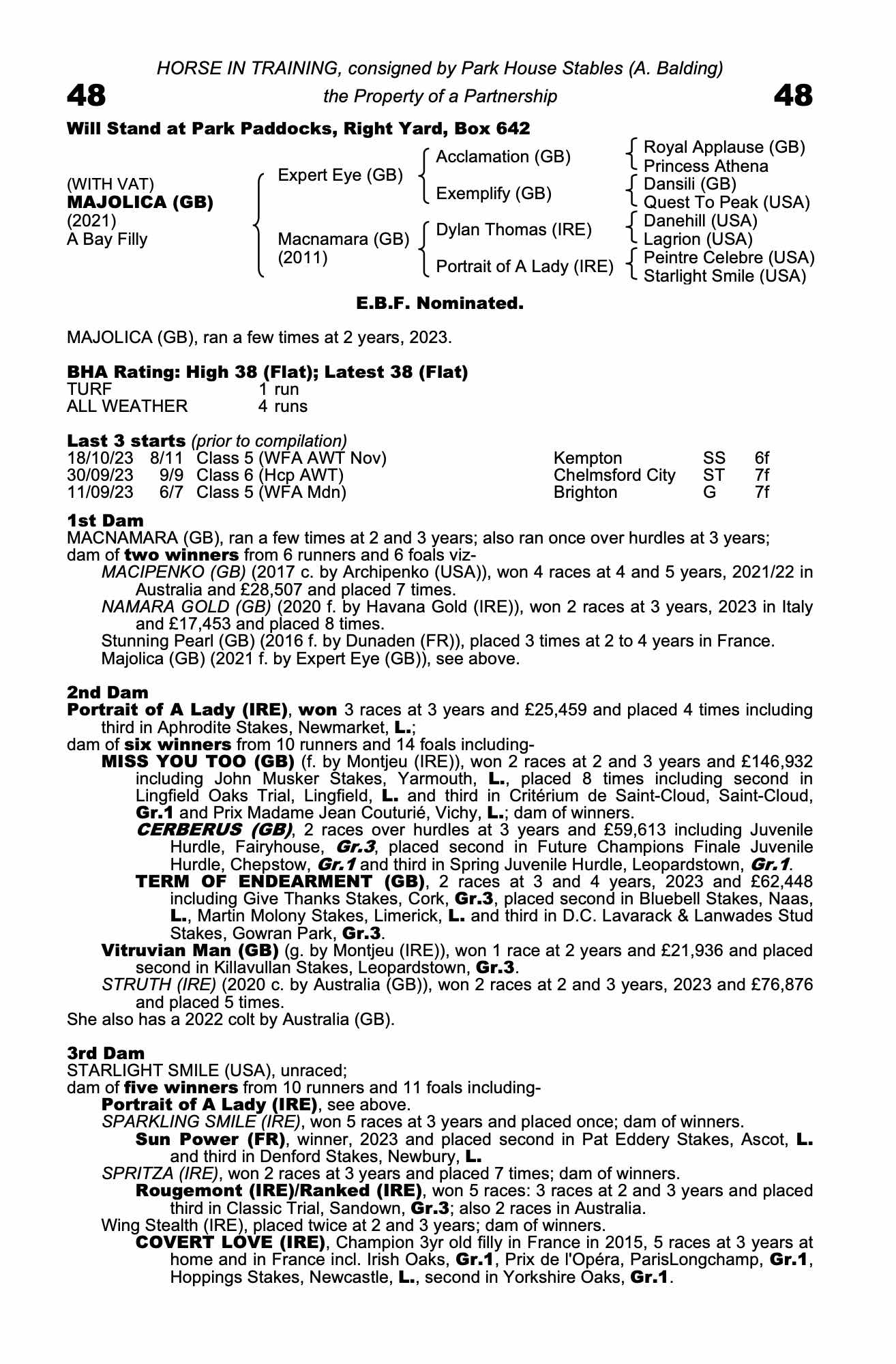 HORSE IN TRAINING, consigned by Park House Stables (A. Balding)

48 the Property of a Partnership 48

Will Stand at Park Paddocks, Right Yard, Box 642

(WITH VAT)
MAJOLICA (GB)
(2021)
A Bay Filly

Expert Eye (GB)
Macnamara (GB)
(2011)

Acclamation (GB)
Exemplify (GB)
Dylan Thomas (IRE)
Portrait of A Lady (IRE)

Royal Applause (GB)
Princess Athena
Dansili (GB)
Quest To Peak (USA)
Danehill (USA)
Lagrion (USA)
Peintre Celebre (USA)
Starlight Smile (USA)

E.B.F. Nominated.

MAJOLICA (GB), ran a few times at 2 years, 2023.

BHA Rating: High 38 (Flat); Latest 38 (Flat)

| TURF | 1 run |
|---|---|
| ALL WEATHER | 4 runs |

Last 3 starts (prior to compilation)

| 18/10/23 | 8/11 | Class 5 (WFA AWT Nov) | Kempton | SS | 6f |
|---|---|---|---|---|---|
| 30/09/23 | 9/9 | Class 6 (Hcp AWT) | Chelmsford City | ST | 7f |
| 11/09/23 | 6/7 | Class 5 (WFA Mdn) | Brighton | G | 7f |

1st Dam
MACNAMARA (GB), ran a few times at 2 and 3 years; also ran once over hurdles at 3 years; dam of two winners from 6 runners and 6 foals viz-
MACIPENKO (GB) (2017 c. by Archipenko (USA)), won 4 races at 4 and 5 years, 2021/22 in Australia and £28,507 and placed 7 times.
NAMARA GOLD (GB) (2020 f. by Havana Gold (IRE)), won 2 races at 3 years, 2023 in Italy and £17,453 and placed 8 times.
Stunning Pearl (GB) (2016 f. by Dunaden (FR)), placed 3 times at 2 to 4 years in France.
Majolica (GB) (2021 f. by Expert Eye (GB)), see above.

2nd Dam
Portrait of A Lady (IRE), won 3 races at 3 years and £25,459 and placed 4 times including third in Aphrodite Stakes, Newmarket, L.;
dam of six winners from 10 runners and 14 foals including-
MISS YOU TOO (GB) (f. by Montjeu (IRE)), won 2 races at 2 and 3 years and £146,932 including John Musker Stakes, Yarmouth, L., placed 8 times including second in Lingfield Oaks Trial, Lingfield, L. and third in Critérium de Saint-Cloud, Saint-Cloud, Gr.1 and Prix Madame Jean Couturié, Vichy, L.; dam of winners.
CERBERUS (GB), 2 races over hurdles at 3 years and £59,613 including Juvenile Hurdle, Fairyhouse, Gr.3, placed second in Future Champions Finale Juvenile Hurdle, Chepstow, Gr.1 and third in Spring Juvenile Hurdle, Leopardstown, Gr.1.
TERM OF ENDEARMENT (GB), 2 races at 3 and 4 years, 2023 and £62,448 including Give Thanks Stakes, Cork, Gr.3, placed second in Bluebell Stakes, Naas, L., Martin Molony Stakes, Limerick, L. and third in D.C. Lavarack & Lanwades Stud Stakes, Gowran Park, Gr.3.
Vitruvian Man (GB) (g. by Montjeu (IRE)), won 1 race at 2 years and £21,936 and placed second in Killavullan Stakes, Leopardstown, Gr.3.
STRUTH (IRE) (2020 c. by Australia (GB)), won 2 races at 2 and 3 years, 2023 and £76,876 and placed 5 times.
She also has a 2022 colt by Australia (GB).

3rd Dam
STARLIGHT SMILE (USA), unraced;
dam of five winners from 10 runners and 11 foals including-
Portrait of A Lady (IRE), see above.
SPARKLING SMILE (IRE), won 5 races at 3 years and placed once; dam of winners.
Sun Power (FR), winner, 2023 and placed second in Pat Eddery Stakes, Ascot, L. and third in Denford Stakes, Newbury, L.
SPRITZA (IRE), won 2 races at 3 years and placed 7 times; dam of winners.
Rougemont (IRE)/Ranked (IRE), won 5 races: 3 races at 2 and 3 years and placed third in Classic Trial, Sandown, Gr.3; also 2 races in Australia.
Wing Stealth (IRE), placed twice at 2 and 3 years; dam of winners.
COVERT LOVE (IRE), Champion 3yr old filly in France in 2015, 5 races at 3 years at home and in France incl. Irish Oaks, Gr.1, Prix de l'Opéra, ParisLongchamp, Gr.1, Hoppings Stakes, Newcastle, L., second in Yorkshire Oaks, Gr.1.